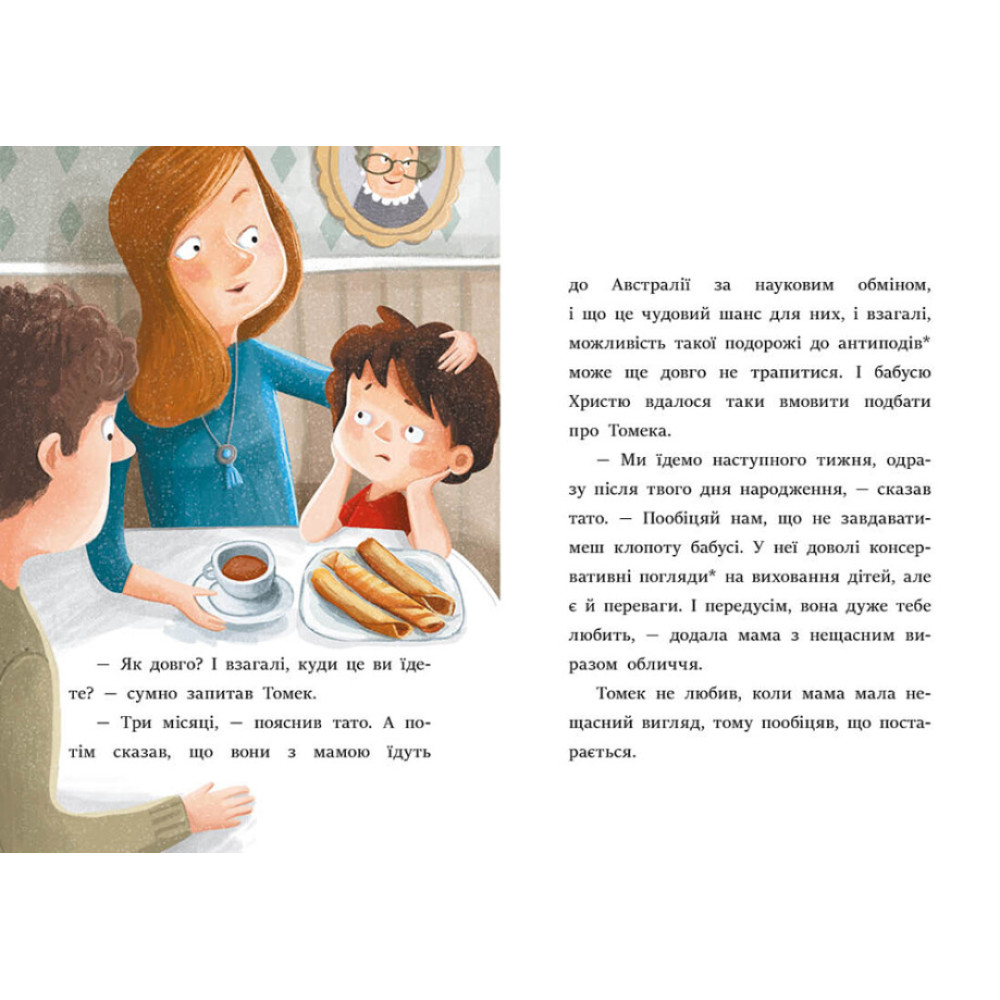 — Як довго? І взагалі, куди це ви їдете? — сумно запитав Томек.

— Три місяці, — пояснив тато. А потім сказав, що вони з мамою їдуть до Австралії за науковим обміном, і що це чудовий шанс для них, і взагалі, можливість такої подорожі до антиподів* може ще довго не трапитися. І бабусю Христю вдалося таки вмовити подбати про Томека.

— Ми їдемо наступного тижня, одразу після твого дня народження, — сказав тато. — Пообіцяй нам, що не завдаватимеш клопоту бабусі. У неї доволі консервативні погляди* на виховання дітей, але є й переваги. І передусім, вона дуже тебе любить, — додала мама з нещасним виразом обличчя.

Томек не любив, коли мама мала нещасний вигляд, тому пообіцяв, що постарається.